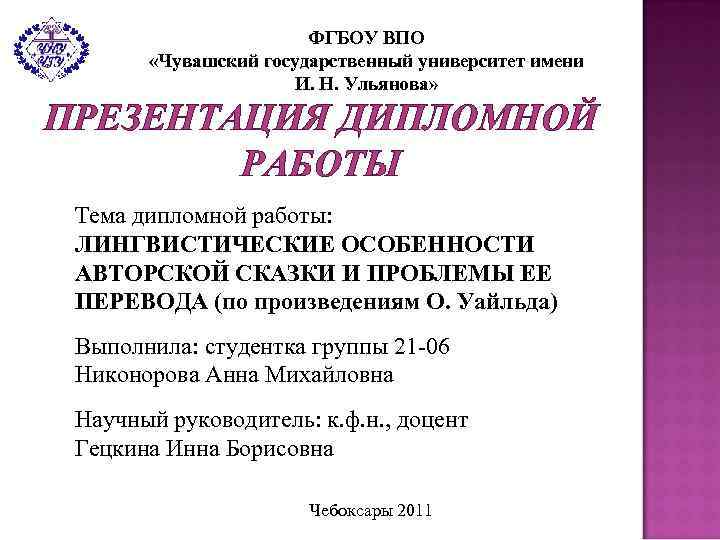 ФГБОУ ВПО
«Чувашский государственный университет имени И. Н. Ульянова»

ПРЕЗЕНТАЦИЯ ДИПЛОМНОЙ РАБОТЫ

Тема дипломной работы:
ЛИНГВИСТИЧЕСКИЕ ОСОБЕННОСТИ АВТОРСКОЙ СКАЗКИ И ПРОБЛЕМЫ ЕЕ ПЕРЕВОДА (по произведениям О. Уайльда)

Выполнила: студентка группы 21-06
Никонорова Анна Михайловна

Научный руководитель: к.ф.н., доцент
Гецкина Инна Борисовна

Чебоксары 2011